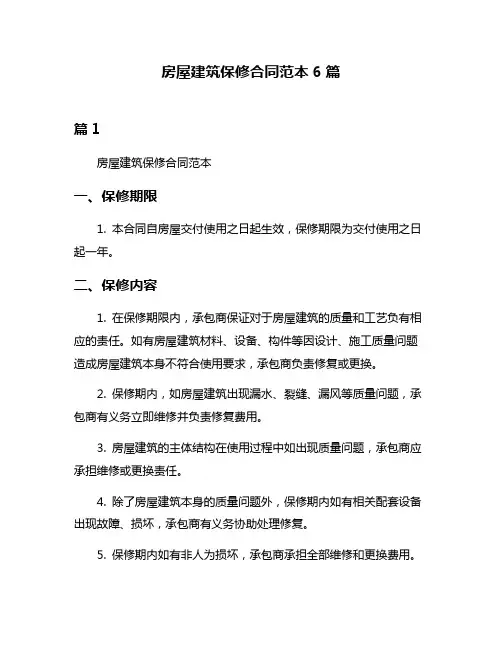 房屋建筑保修合同范本 6 篇

篇 1

房屋建筑保修合同范本

一、保修期限

1. 本合同自房屋交付使用之日起生效，保修期限为交付使用之日起一年。

二、保修内容

1. 在保修期限内，承包商保证对于房屋建筑的质量和工艺负有相应的责任。如有房屋建筑材料、设备、构件等因设计、施工质量问题造成房屋建筑本身不符合使用要求，承包商负责修复或更换。

2. 保修期内，如房屋建筑出现漏水、裂缝、漏风等质量问题，承包商有义务立即维修并负责修复费用。

3. 房屋建筑的主体结构在使用过程中如出现质量问题，承包商应承担维修或更换责任。

4. 除了房屋建筑本身的质量问题外，保修期内如有相关配套设备出现故障、损坏，承包商有义务协助处理修复。

5. 保修期内如有非人为损坏，承包商承担全部维修和更换费用。